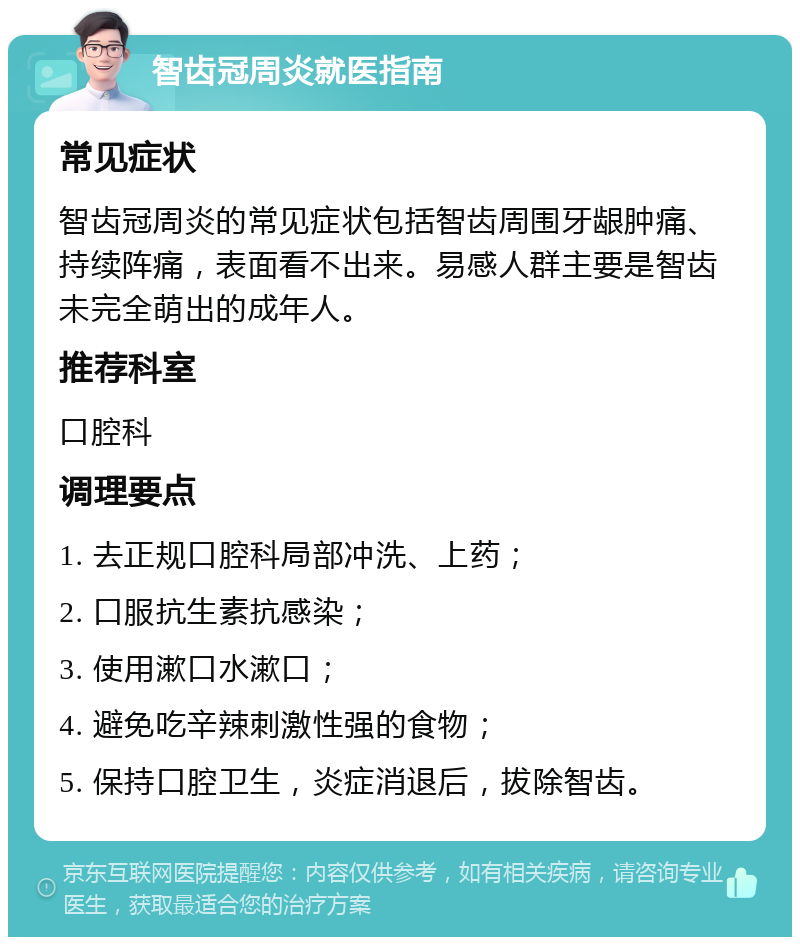 智齿冠周炎就医指南

常见症状

智齿冠周炎的常见症状包括智齿周围牙龈肿痛、持续阵痛，表面看不出来。易感人群主要是智齿未完全萌出的成年人。

推荐科室

口腔科

调理要点

1. 去正规口腔科局部冲洗、上药；

2. 口服抗生素抗感染；

3. 使用漱口水漱口；

4. 避免吃辛辣刺激性强的食物；

5. 保持口腔卫生，炎症消退后，拔除智齿。

京东互联网医院提醒您：内容仅供参考，如有相关疾病，请咨询专业医生，获取最适合您的治疗方案